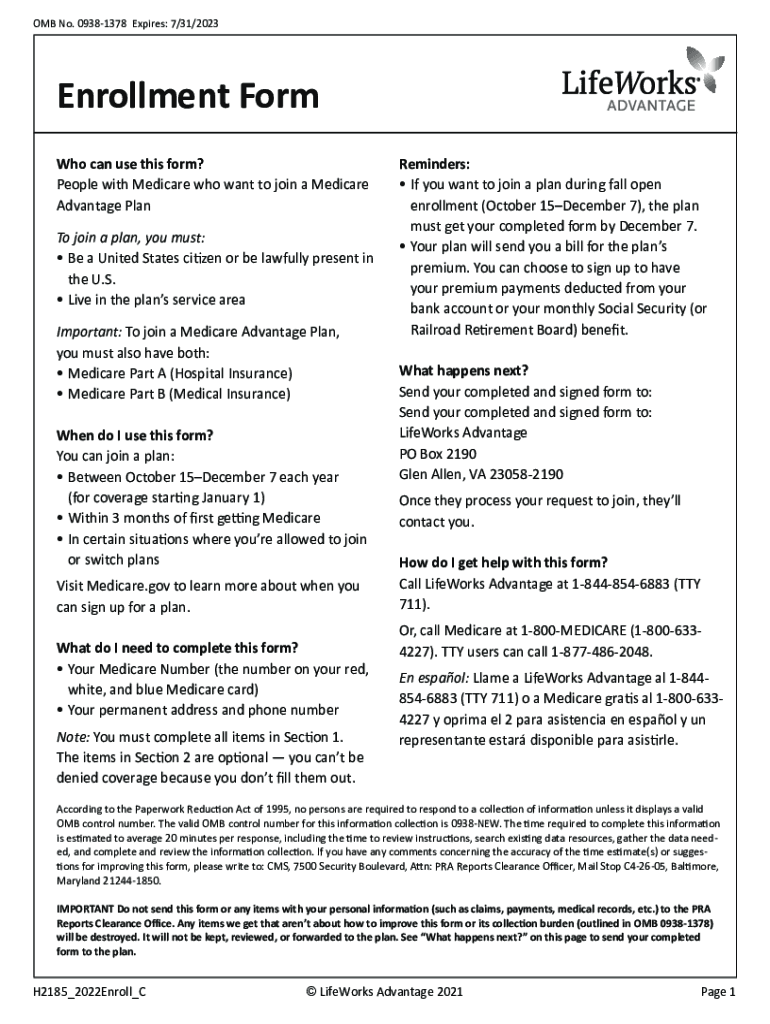 OMB No. 0938-1378 Expires: 7/31/2023

Enrollment Form

LifeWorks ADVANTAGE

Who can use this form?
People with Medicare who want to join a Medicare Advantage Plan

To join a plan, you must:
• Be a United States citizen or be lawfully present in the U.S.
• Live in the plan's service area

Important: To join a Medicare Advantage Plan, you must also have both:
• Medicare Part A (Hospital Insurance)
• Medicare Part B (Medical Insurance)

When do I use this form?
You can join a plan:
• Between October 15–December 7 each year (for coverage starting January 1)
• Within 3 months of first getting Medicare
• In certain situations where you're allowed to join or switch plans

Visit Medicare.gov to learn more about when you can sign up for a plan.

What do I need to complete this form?
• Your Medicare Number (the number on your red, white, and blue Medicare card)
• Your permanent address and phone number

Note: You must complete all items in Section 1. The items in Section 2 are optional — you can't be denied coverage because you don't fill them out.

Reminders:
• If you want to join a plan during fall open enrollment (October 15–December 7), the plan must get your completed form by December 7.
• Your plan will send you a bill for the plan's premium. You can choose to sign up to have your premium payments deducted from your bank account or your monthly Social Security (or Railroad Retirement Board) benefit.

What happens next?
Send your completed and signed form to:
Send your completed and signed form to:
LifeWorks Advantage
PO Box 2190
Glen Allen, VA 23058-2190

Once they process your request to join, they'll contact you.

How do I get help with this form?
Call LifeWorks Advantage at 1-844-854-6883 (TTY 711).

Or, call Medicare at 1-800-MEDICARE (1-800-633-4227). TTY users can call 1-877-486-2048.

En español: Llame a LifeWorks Advantage al 1-844-854-6883 (TTY 711) o a Medicare gratis al 1-800-633-4227 y oprima el 2 para asistencia en español y un representante estará disponible para asistirle.

According to the Paperwork Reduction Act of 1995, no persons are required to respond to a collection of information unless it displays a valid OMB control number. The valid OMB control number for this information collection is 0938-NEW. The time required to complete this information is estimated to average 20 minutes per response, including the time to review instructions, search existing data resources, gather the data needed, and complete and review the information collection. If you have any comments concerning the accuracy of the time estimate(s) or suggestions for improving this form, please write to: CMS, 7500 Security Boulevard, Attn: PRA Reports Clearance Officer, Mail Stop C4-26-05, Baltimore, Maryland 21244-1850.

IMPORTANT Do not send this form or any items with your personal information (such as claims, payments, medical records, etc.) to the PRA Reports Clearance Office. Any items we get that aren't about how to improve this form or its collection burden (outlined in OMB 0938-1378) will be destroyed. It will not be kept, reviewed, or forwarded to the plan. See "What happens next?" on this page to send your completed form to the plan.

H2185_2022Enroll_C © LifeWorks Advantage 2021 Page 1